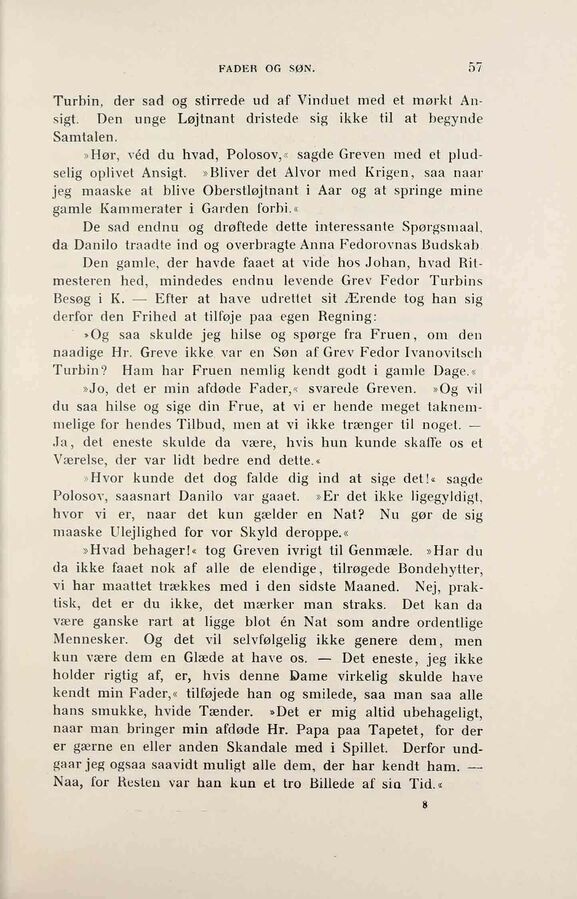 FADER OG SØN. 57

Turbin, der sad og stirrede ud af Vinduet med et mørkt Ansigt. Den unge Løjtnant dristede sig ikke til at begynde Samtalen.

»Hør, véd du hvad, Polosov,« sagde Greven med et pludselig oplivet Ansigt. »Bliver det Alvor med Krigen, saa naar jeg maaske at blive Oberstløjtnant i Aar og at springe mine gamle Kammerater i Garden forbi.«

De sad endnu og drøftede dette interessante Spørgsmaal, da Danilo traadte ind og overbragte Anna Fedorovnas Budskab

Den gamle, der havde faaet at vide hos Johan, hvad Ritmesteren hed, mindedes endnu levende Grev Fedor Turbins Besøg i K. — Efter at have udrettet sit Ærende tog han sig derfor den Frihed at tilføje paa egen Regning:

»Og saa skulde jeg hilse og spørge fra Fruen, om den naadige Hr. Greve ikke var en Søn af Grev Fedor Ivanovitsch Turbin? Ham har Fruen nemlig kendt godt i gamle Dage.«

»Jo, det er min afdøde Fader,« svarede Greven. »Og vil du saa hilse og sige din Frue, at vi er hende meget taknemmelige for hendes Tilbud, men at vi ikke trænger til noget. — Ja, det eneste skulde da være, hvis hun kunde skaffe os et Værelse, der var lidt bedre end dette.«

»Hvor kunde det dog falde dig ind at sige det!« sagde Polosov, saasnart Danilo var gaaet. »Er det ikke ligegyldigt, hvor vi er, naar det kun gælder en Nat? Nu gør de sig maaske Ulejlighed for vor Skyld deroppe.«

»Hvad behager!« tog Greven ivrigt til Genmæle. »Har du da ikke faaet nok af alle de elendige, tilrøgede Bondehytter, vi har maattet trækkes med i den sidste Maaned. Nej, praktisk, det er du ikke, det mærker man straks. Det kan da være ganske rart at ligge blot én Nat som andre ordentlige Mennesker. Og det vil selvfølgelig ikke genere dem, men kun være dem en Glæde at have os. — Det eneste, jeg ikke holder rigtig af, er, hvis denne Dame virkelig skulde have kendt min Fader,« tilføjede han og smilede, saa man saa alle hans smukke, hvide Tænder. »Det er mig altid ubehageligt, naar man bringer min afdøde Hr. Papa paa Tapetet, for der er gærne en eller anden Skandale med i Spillet. Derfor undgaar jeg ogsaa saavidt muligt alle dem, der har kendt ham. — Naa, for Resten var han kun et tro Billede af sin Tid.«

8